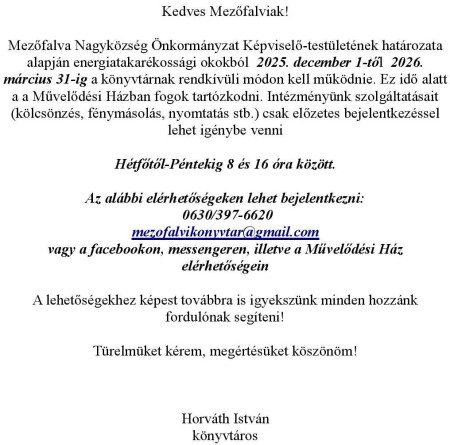 Kedves Mezőfalviak!

Mezőfalva Nagyközség Önkormányzat Képviselő-testületének határozata alapján energiatakarékossági okokból 2025. december 1-től 2026. március 31-ig a könyvtárnak rendkívüli módon kell működnie. Ez idő alatt a a Művelődési Házban fogok tartózkodni. Intézményünk szolgáltatásait (kölcsönzés, fénymásolás, nyomtatás stb.) csak előzetes bejelentkezéssel lehet igénybe venni

Hétfőtől-Péntekig 8 és 16 óra között.

Az alábbi elérhetőségeken lehet bejelentkezni:
0630/397-6620
mezofalvikonyvtar@gmail.com
vagy a facebookon, messengeren, illetve a Művelődési Ház elérhetőségein

A lehetőségekhez képest továbbra is igyekszünk minden hozzánk fordulónak segíteni!

Türelmüket kérem, megértésüket köszönöm!

Horváth István
könyvtáros